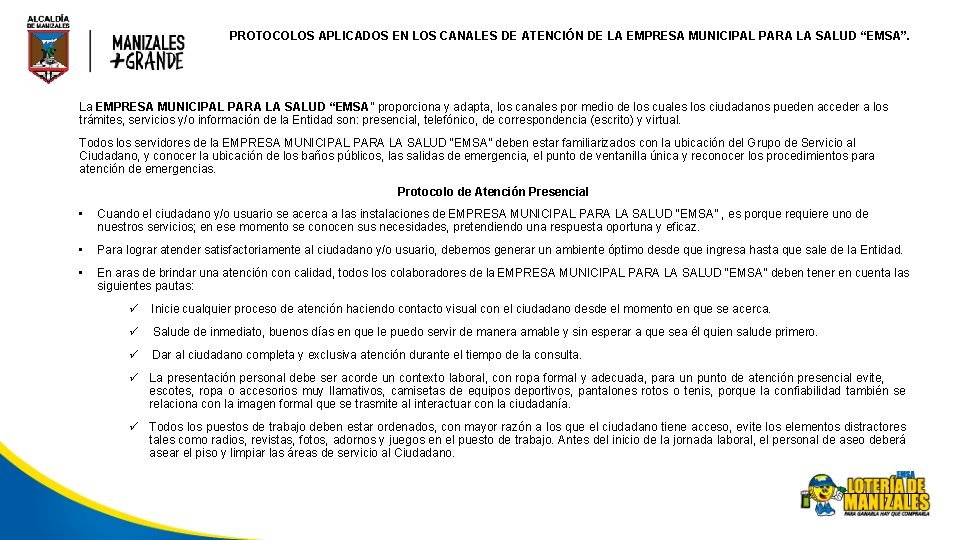 ALCALDÍA DE MANIZALES

MANIZALES +GRANDE

PROTOCOLOS APLICADOS EN LOS CANALES DE ATENCIÓN DE LA EMPRESA MUNICIPAL PARA LA SALUD "EMSA".

La EMPRESA MUNICIPAL PARA LA SALUD "EMSA" proporciona y adapta, los canales por medio de los cuales los ciudadanos pueden acceder a los trámites, servicios y/o información de la Entidad son: presencial, telefónico, de correspondencia (escrito) y virtual.

Todos los servidores de la EMPRESA MUNICIPAL PARA LA SALUD "EMSA" deben estar familiarizados con la ubicación del Grupo de Servicio al Ciudadano, y conocer la ubicación de los baños públicos, las salidas de emergencia, el punto de ventanilla única y reconocer los procedimientos para atención de emergencias.

Protocolo de Atención Presencial

• Cuando el ciudadano y/o usuario se acerca a las instalaciones de EMPRESA MUNICIPAL PARA LA SALUD "EMSA" , es porque requiere uno de nuestros servicios; en ese momento se conocen sus necesidades, pretendiendo una respuesta oportuna y eficaz.

• Para lograr atender satisfactoriamente al ciudadano y/o usuario, debemos generar un ambiente óptimo desde que ingresa hasta que sale de la Entidad.

• En aras de brindar una atención con calidad, todos los colaboradores de la EMPRESA MUNICIPAL PARA LA SALUD "EMSA" deben tener en cuenta las siguientes pautas:

✓ Inicie cualquier proceso de atención haciendo contacto visual con el ciudadano desde el momento en que se acerca.

✓ Salude de inmediato, buenos días en que le puedo servir de manera amable y sin esperar a que sea él quien salude primero.

✓ Dar al ciudadano completa y exclusiva atención durante el tiempo de la consulta.

✓ La presentación personal debe ser acorde un contexto laboral, con ropa formal y adecuada, para un punto de atención presencial evite, escotes, ropa o accesorios muy llamativos, camisetas de equipos deportivos, pantalones rotos o tenis, porque la confiabilidad también se relaciona con la imagen formal que se trasmite al interactuar con la ciudadanía.

✓ Todos los puestos de trabajo deben estar ordenados, con mayor razón a los que el ciudadano tiene acceso, evite los elementos distractores tales como radios, revistas, fotos, adornos y juegos en el puesto de trabajo. Antes del inicio de la jornada laboral, el personal de aseo deberá asear el piso y limpiar las áreas de servicio al Ciudadano.

EMSA LOTERÍA DE MANIZALES
PARA GANARLA HAY QUE COMPRARLA